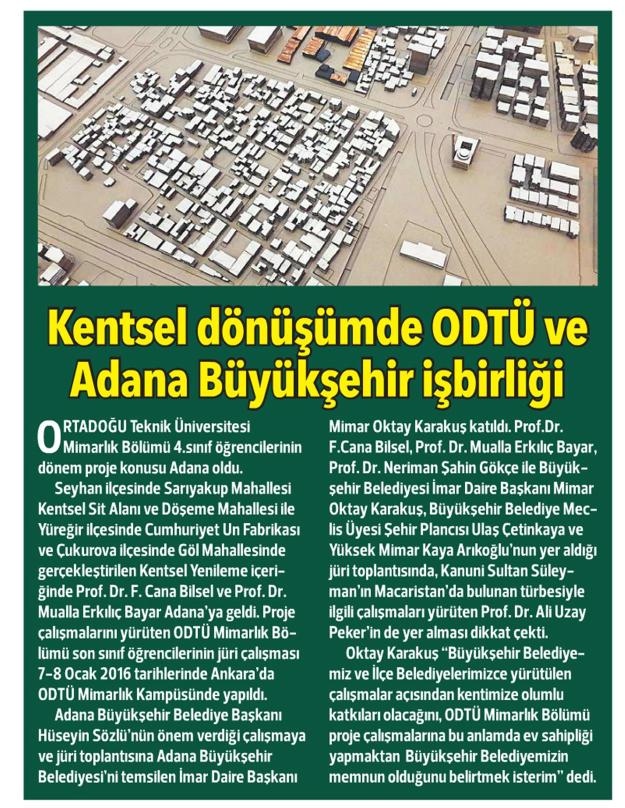 Kentsel dönüşümde ODTÜ ve Adana Büyükşehir işbirliği

ORTADOĞU Teknik Üniversitesi Mimarlık Bölümü 4.sınıf öğrencilerinin dönem proje konusu Adana oldu.

Seyhan ilçesinde Sarıyakup Mahallesi Kentsel Sit Alanı ve Döşeme Mahallesi ile Yüreğir ilçesinde Cumhuriyet Un Fabrikası ve Çukurova ilçesinde Göl Mahallesinde gerçekleştirilen Kentsel Yenileme içeriğinde Prof. Dr. F. Cana Bilsel ve Prof. Dr. Mualla Erkılıç Bayar Adana'ya geldi. Proje çalışmalarını yürüten ODTÜ Mimarlık Bölümü son sınıf öğrencilerinin jüri çalışması 7-8 Ocak 2016 tarihlerinde Ankara'da ODTÜ Mimarlık Kampüsünde yapıldı.

Adana Büyükşehir Belediye Başkanı Hüseyin Sözlü'nün önem verdiği çalışmaya ve jüri toplantısına Adana Büyükşehir Belediyesi'ni temsilen İmar Daire Başkanı Mimar Oktay Karakuş katıldı. Prof.Dr. F.Cana Bilsel, Prof. Dr. Mualla Erkılıç Bayar, Prof. Dr. Neriman Şahin Gökçe ile Büyükşehir Belediyesi İmar Daire Başkanı Mimar Oktay Karakuş, Büyükşehir Belediye Meclis Üyesi Şehir Plancısı Ulaş Çetinkaya ve Yüksek Mimar Kaya Arıkoğlu'nun yer aldığı jüri toplantısında, Kanuni Sultan Süleyman'ın Macaristan'da bulunan türbesiyle ilgili çalışmaları yürüten Prof. Dr. Ali Uzay Peker'in de yer alması dikkat çekti.

Oktay Karakuş "Büyükşehir Belediyemiz ve İlçe Belediyelerimizce yürütülen çalışmalar açısından kentimize olumlu katkıları olacağını, ODTÜ Mimarlık Bölümü proje çalışmalarına bu anlamda ev sahipliği yapmaktan Büyükşehir Belediyemizin memnun olduğunu belirtmek isterim" dedi.